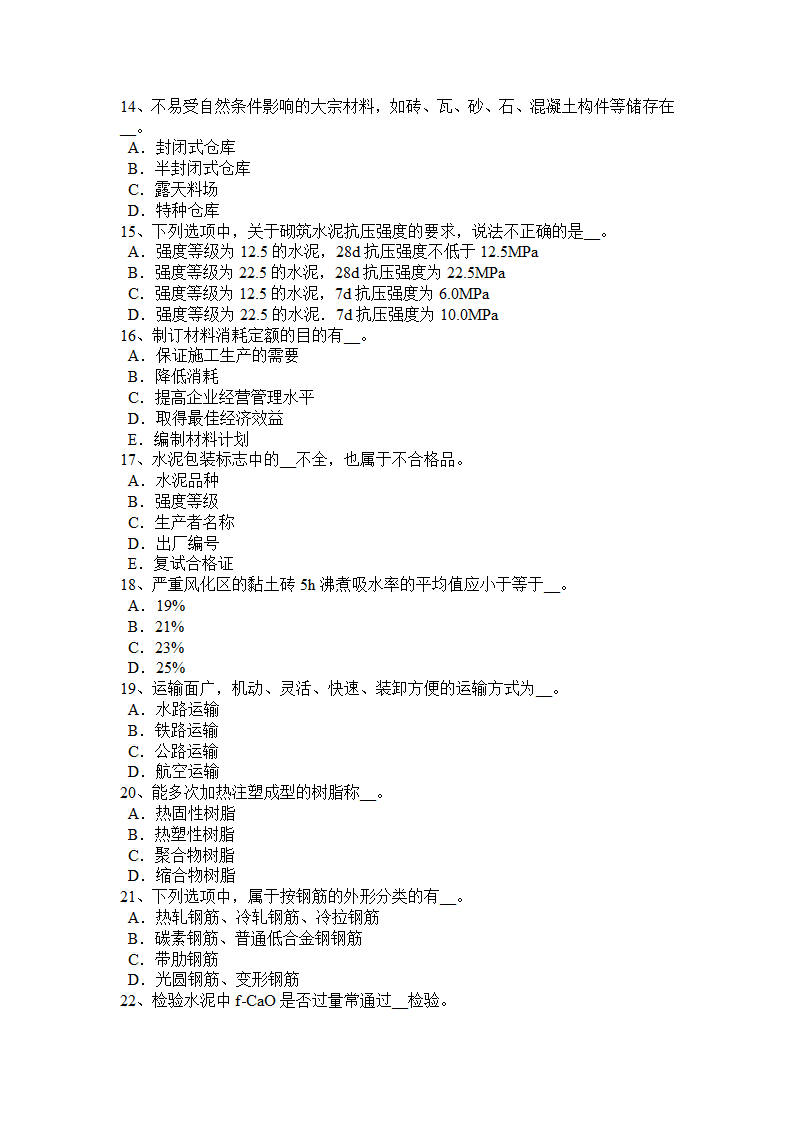 14、不易受自然条件影响的大宗材料，如砖、瓦、砂、石、混凝土构件等储存在__。
A．封闭式仓库
B．半封闭式仓库
C．露天料场
D．特种仓库
15、下列选项中，关于砌筑水泥抗压强度的要求，说法不正确的是__。
A．强度等级为 12.5 的水泥，28d 抗压强度不低于 12.5MPa
B．强度等级为 22.5 的水泥，28d 抗压强度为 22.5MPa
C．强度等级为 12.5 的水泥，7d 抗压强度为 6.0MPa
D．强度等级为 22.5 的水泥．7d 抗压强度为 10.0MPa
16、制订材料消耗定额的目的有__。
A．保证施工生产的需要
B．降低消耗
C．提高企业经营管理水平
D．取得最佳经济效益
E．编制材料计划
17、水泥包装标志中的__不全，也属于不合格品。
A．水泥品种
B．强度等级
C．生产者名称
D．出厂编号
E．复试合格证
18、严重风化区的黏土砖 5h 沸煮吸水率的平均值应小于等于__。
A．19%
B．21%
C．23%
D．25%
19、运输面广，机动、灵活、快速、装卸方便的运输方式为__。
A．水路运输
B．铁路运输
C．公路运输
D．航空运输
20、能多次加热注塑成型的树脂称__。
A．热固性树脂
B．热塑性树脂
C．聚合物树脂
D．缩合物树脂
21、下列选项中，属于按钢筋的外形分类的有__。
A．热轧钢筋、冷轧钢筋、冷拉钢筋
B．碳素钢筋、普通低合金钢钢筋
C．带肋钢筋
D．光圆钢筋、变形钢筋
22、检验水泥中 f-CaO 是否过量常通过__检验。